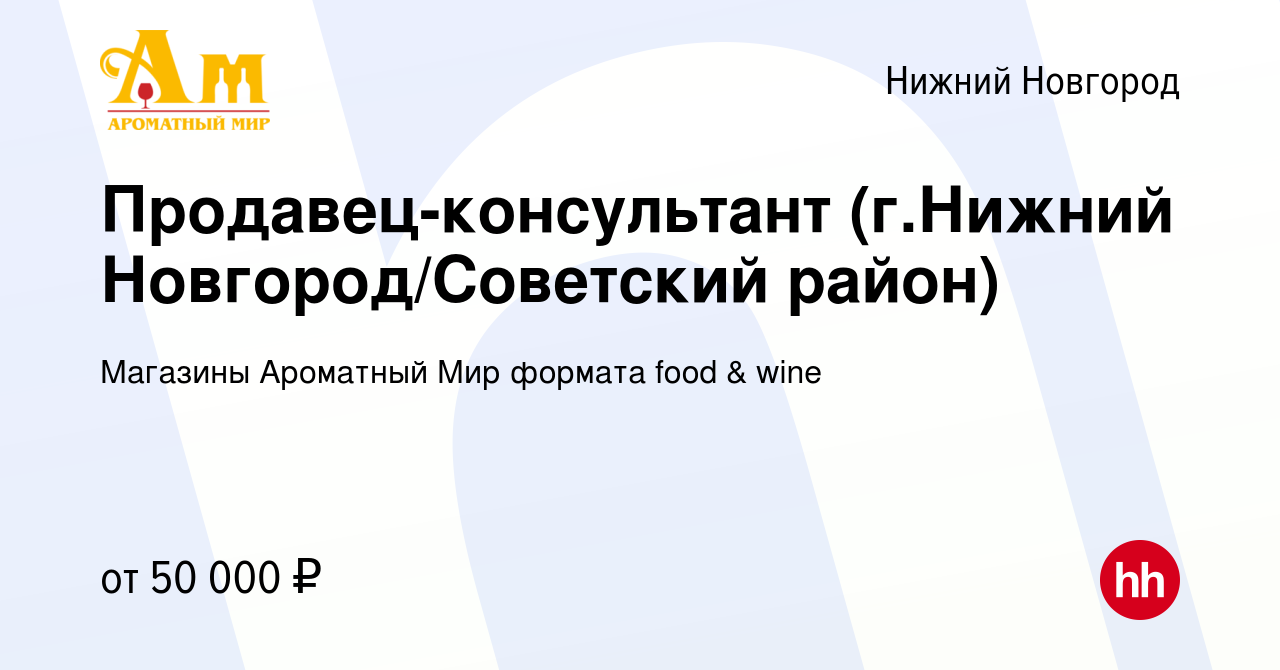 Ам
АРОМАТНЫЙ МИР

Нижний Новгород

Продавец-консультант (г.Нижний Новгород/Советский район)

Магазины Ароматный Мир формата food & wine

от 50 000 ₽

hh